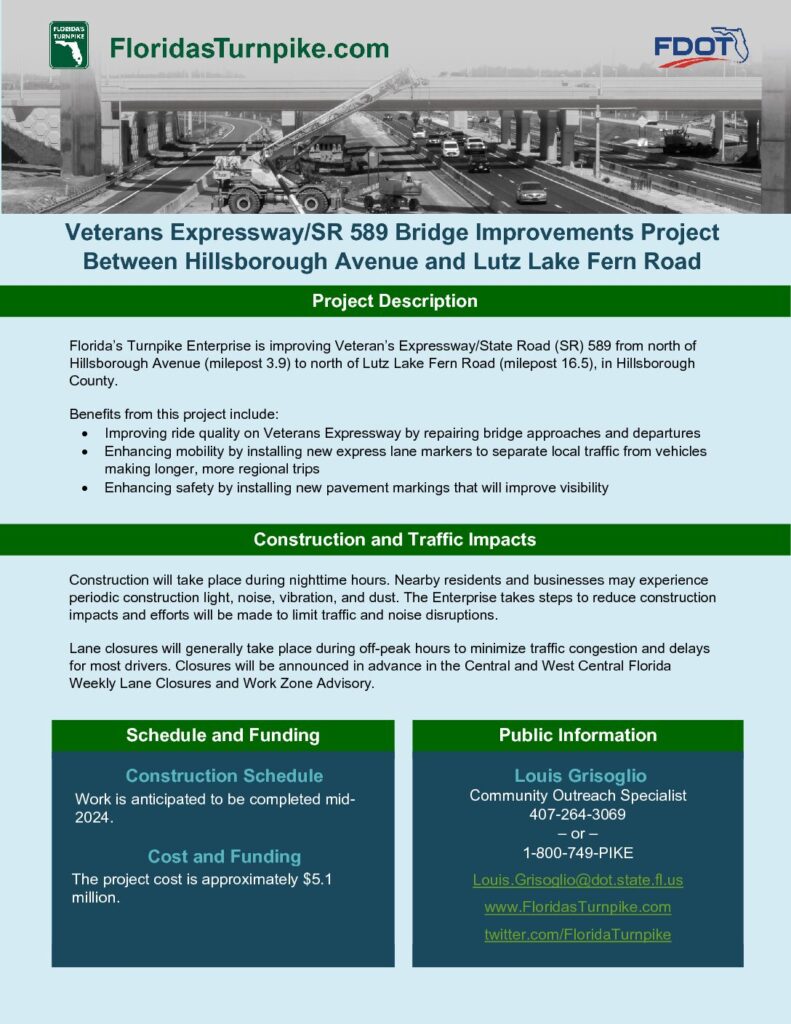 FLORIDA'S TURNPIKE

FloridasTurnpike.com

FDOT

Veterans Expressway/SR 589 Bridge Improvements Project Between Hillsborough Avenue and Lutz Lake Fern Road

Project Description

Florida's Turnpike Enterprise is improving Veteran's Expressway/State Road (SR) 589 from north of Hillsborough Avenue (milepost 3.9) to north of Lutz Lake Fern Road (milepost 16.5), in Hillsborough County.

Benefits from this project include:
• Improving ride quality on Veterans Expressway by repairing bridge approaches and departures
• Enhancing mobility by installing new express lane markers to separate local traffic from vehicles making longer, more regional trips
• Enhancing safety by installing new pavement markings that will improve visibility

Construction and Traffic Impacts

Construction will take place during nighttime hours. Nearby residents and businesses may experience periodic construction light, noise, vibration, and dust. The Enterprise takes steps to reduce construction impacts and efforts will be made to limit traffic and noise disruptions.

Lane closures will generally take place during off-peak hours to minimize traffic congestion and delays for most drivers. Closures will be announced in advance in the Central and West Central Florida Weekly Lane Closures and Work Zone Advisory.

Schedule and Funding

Construction Schedule
Work is anticipated to be completed mid-2024.

Cost and Funding
The project cost is approximately $5.1 million.

Public Information

Louis Grisoglio
Community Outreach Specialist
407-264-3069
– or –
1-800-749-PIKE

Louis.Grisoglio@dot.state.fl.us

www.FloridasTurnpike.com

twitter.com/FloridaTurnpike